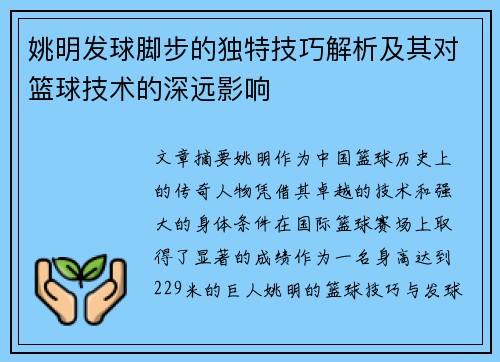 姚明发球脚步的独特技巧解析及其对篮球技术的深远影响

文章摘要姚明作为中国篮球历史上的传奇人物凭借其卓越的技术和强大的身体条件在国际篮球赛场上取得了显著的成绩作为一名身高达到229米的巨人姚明的篮球技巧与发球